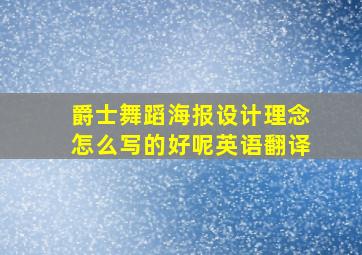 爵士舞蹈海报设计理念怎么写的好呢英语翻译